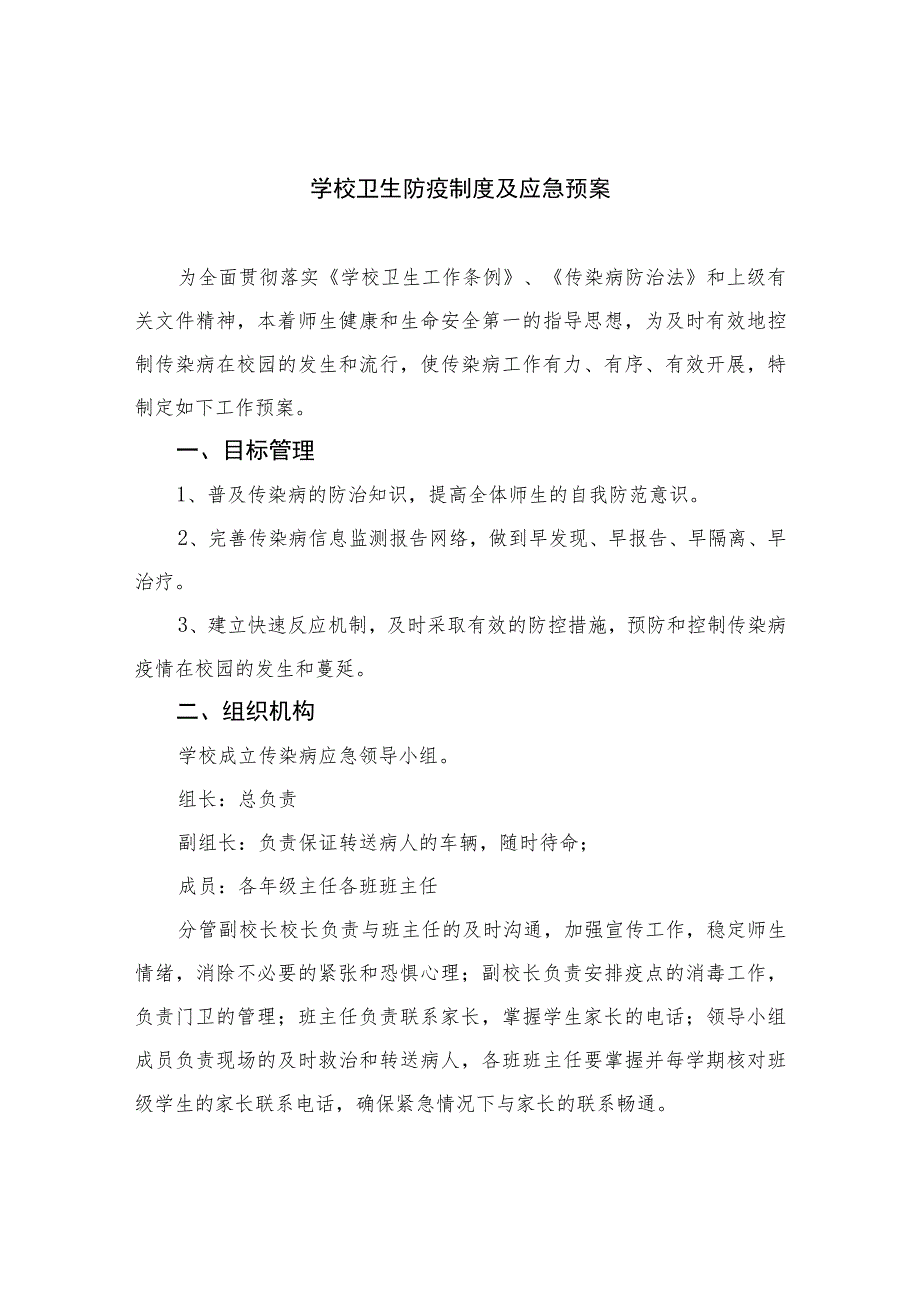 学校卫生防疫制度及应急预案

为全面贯彻落实《学校卫生工作条例》、《传染病防治法》和上级有关文件精神，本着师生健康和生命安全第一的指导思想，为及时有效地控制传染病在校园的发生和流行，使传染病工作有力、有序、有效开展，特制定如下工作预案。

一、目标管理

1、普及传染病的防治知识，提高全体师生的自我防范意识。

2、完善传染病信息监测报告网络，做到早发现、早报告、早隔离、早治疗。

3、建立快速反应机制，及时采取有效的防控措施，预防和控制传染病疫情在校园的发生和蔓延。

二、组织机构

学校成立传染病应急领导小组。

组长：总负责

副组长：负责保证转送病人的车辆，随时待命；

成员：各年级主任各班班主任

分管副校长校长负责与班主任的及时沟通，加强宣传工作，稳定师生情绪，消除不必要的紧张和恐惧心理；副校长负责安排疫点的消毒工作，负责门卫的管理；班主任负责联系家长，掌握学生家长的电话；领导小组成员负责现场的及时救治和转送病人，各班班主任要掌握并每学期核对班级学生的家长联系电话，确保紧急情况下与家长的联系畅通。